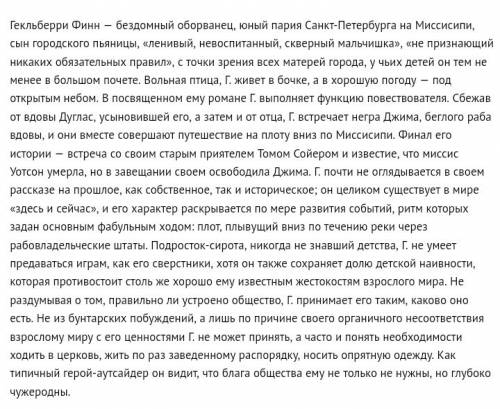 Гекльберри Финн — бездомный оборванец, юный пария Санкт-Петербурга на Миссисипи, сын городского пьяницы, «ленивый, невоспитанный, скверный мальчишка», «не признающий никаких обязательных правил», с точки зрения всех матерей города, у чьих детей он тем не менее в большом почете. Вольная птица, Г. живет в бочке, а в хорошую погоду — под открытым небом. В посвященном ему романе Г. выполняет функцию повествователя. Сбежав от вдовы Дуглас, усыновившей его, а затем и от отца, Г. встречает негра Джима, беглого раба вдовы, и они вместе совершают путешествие на плоту вниз по Миссисипи. Финал его истории — встреча со своим старым приятелем Томом Сойером и известие, что миссис Уотсон умерла, но в завещании своем освободила Джима. Г. почти не оглядывается в своем рассказе на прошлое, как собственное, так и историческое; он целиком существует в мире «здесь и сейчас», и его характер раскрывается по мере развития событий, ритм которых задан основным фабульным ходом: плот, плывущий вниз по течению реки через рабовладельческие штаты. Подросток-сирота, никогда не знавший детства, Г. не умеет предаваться играм, как его сверстники, хотя он также сохраняет долю детской наивности, которая противостоит столь же хорошо ему известным жестокостям взрослого мира. Не раздумывая о том, правильно ли устроено общество, Г. принимает его таким, каково оно есть. Не из бунтарских побуждений, а лишь по причине своего органичного несоответствия взрослому миру с его ценностями Г. не может принять, а часто и понять необходимости ходить в церковь, жить по раз заведенному распорядку, носить опрятную одежду. Как типичный герой-аутсайдер он видит, что блага общества ему не только не нужны, но глубоко чужеродны.